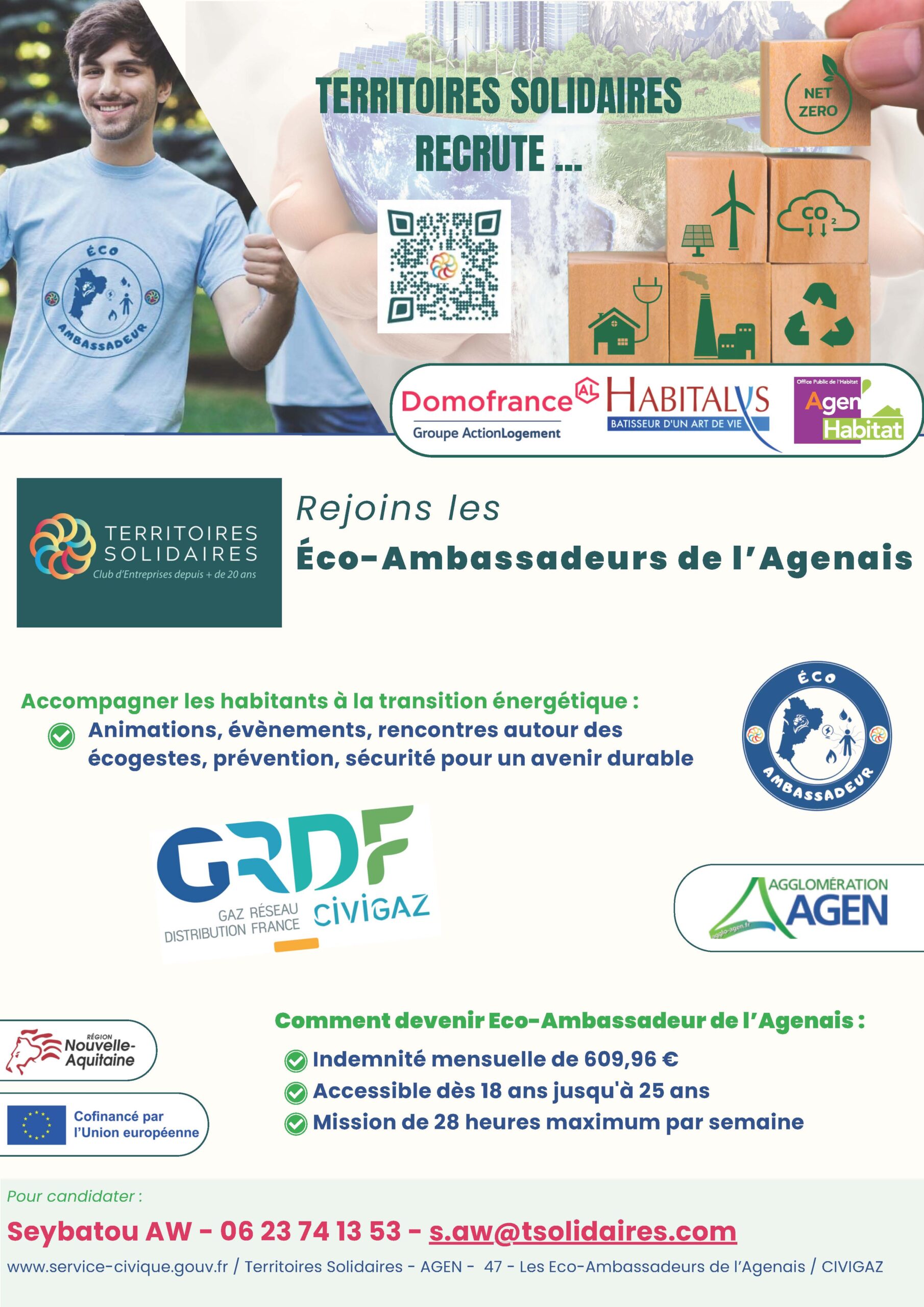 ÉCO
AMBASSADEUR

TERRITOIRES SOLIDAIRES RECRUTE ...

NET ZERO

$CO_2$

Domofrance
Groupe ActionLogement

AL HABITALYS
BATISSEUR D'UN ART DE VIE

Office Public de l'Habitat
Agen Habitat

TERRITOIRES SOLIDAIRES
Club d'Entreprises depuis + de 20 ans

Rejoins les
Éco-Ambassadeurs de l'Agenais

Accompagner les habitants à la transition énergétique :
Animations, évènements, rencontres autour des écogestes, prévention, sécurité pour un avenir durable

ÉCO
AMBASSADEUR

GRDF
GAZ RÉSEAU DISTRIBUTION FRANCE
CIVIGAZ

AGGLOMÉRATION AGEN
agglo-agen.fr

RÉGION Nouvelle-Aquitaine

Cofinancé par l'Union européenne

Comment devenir Eco-Ambassadeur de l'Agenais :
Indemnité mensuelle de 609,96 €
Accessible dès 18 ans jusqu'à 25 ans
Mission de 28 heures maximum par semaine

Pour candidater :
Seybatou AW - 06 23 74 13 53 - s.aw@tsolidaires.com
www.service-civique.gouv.fr / Territoires Solidaires - AGEN - 47 - Les Eco-Ambassadeurs de l'Agenais / CIVIGAZ